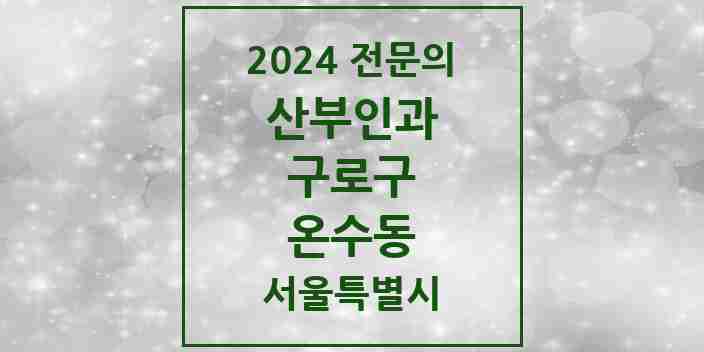 2024 전문의

산부인과

구로구

온수동

서울특별시